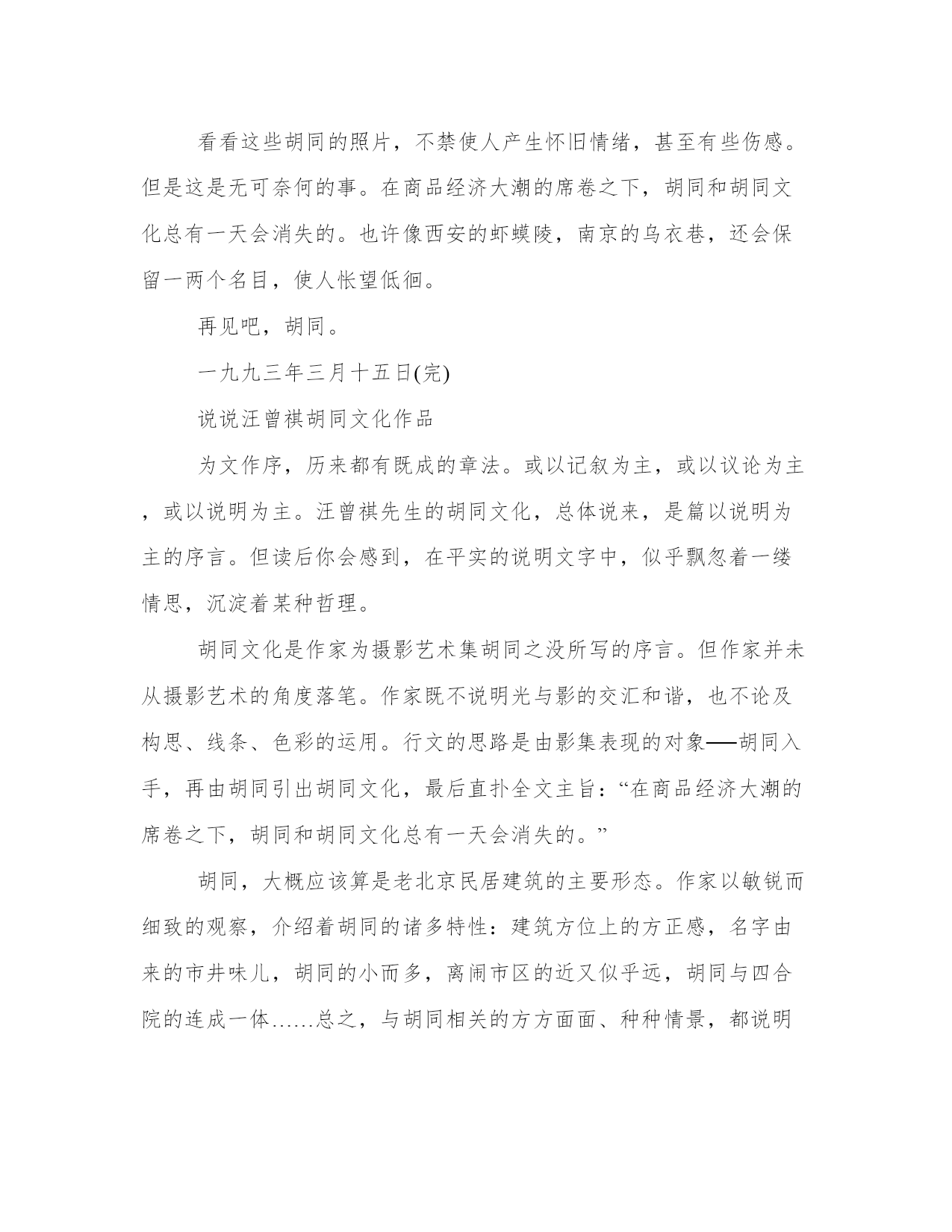 看看这些胡同的照片，不禁使人产生怀旧情绪，甚至有些伤感。但是这是无可奈何的事。在商品经济大潮的席卷之下，胡同和胡同文化总有一天会消失的。也许像西安的虾蟆陵，南京的乌衣巷，还会保留一两个名目，使人怅望低徊。

再见吧，胡同。

一九九三年三月十五日(完)

说说汪曾祺胡同文化作品

为文作序，历来都有既成的章法。或以记叙为主，或以议论为主，或以说明为主。汪曾祺先生的胡同文化，总体说来，是篇以说明为主的序言。但读后你会感到，在平实的说明文字中，似乎飘忽着一缕情思，沉淀着某种哲理。

胡同文化是作家为摄影艺术集胡同之没所写的序言。但作家并未从摄影艺术的角度落笔。作家既不说明光与影的交汇和谐，也不论及构思、线条、色彩的运用。行文的思路是由影集表现的对象──胡同入手，再由胡同引出胡同文化，最后直扑全文主旨：“在商品经济大潮的席卷之下，胡同和胡同文化总有一天会消失的。”

胡同，大概应该算是老北京民居建筑的主要形态。作家以敏锐而细致的观察，介绍着胡同的诸多特性：建筑方位上的方正感，名字由来的市井味儿，胡同的小而多，离闹市区的近又似乎远，胡同与四合院的连成一体……总之，与胡同相关的方方面面、种种情景，都说明